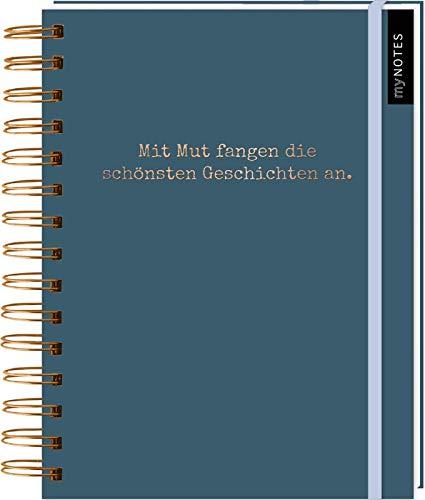 myNOTES

Mit Mut fangen die schönsten Geschichten an.